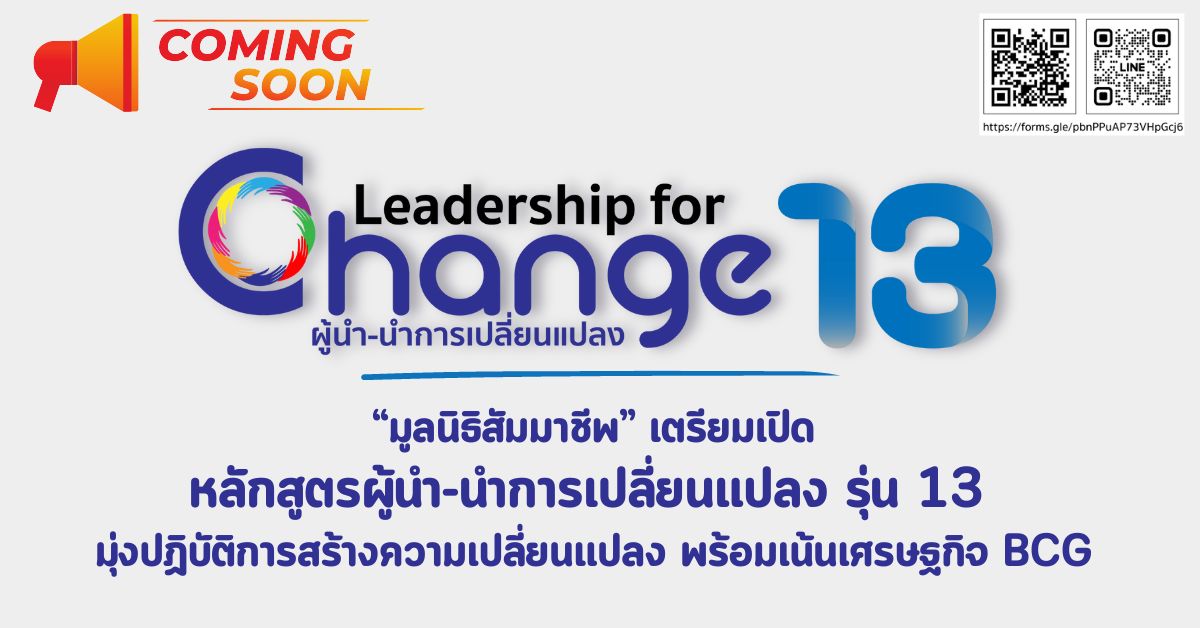 COMING SOON

LINE

https://forms.gle/pbnPPuAP73VHpGcj6

Leadership for Change 13

ผู้นำ-นำการเปลี่ยนแปลง

“มูลนิธิสัมมาชีพ” เตรียมเปิด
หลักสูตรผู้นำ-นำการเปลี่ยนแปลง รุ่น 13
มุ่งปฏิบัติการสร้างความเปลี่ยนแปลง พร้อมเน้นเศรษฐกิจ BCG